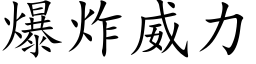 爆炸威力